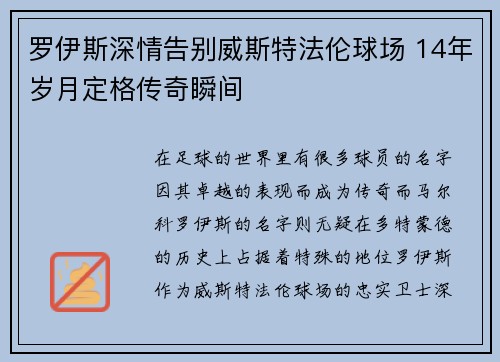 罗伊斯深情告别威斯特法伦球场 14年岁月定格传奇瞬间

在足球的世界里有很多球员的名字因其卓越的表现而成为传奇而马尔科罗伊斯的名字则无疑在多特蒙德的历史上占据着特殊的地位罗伊斯作为威斯特法伦球场的忠实卫士深